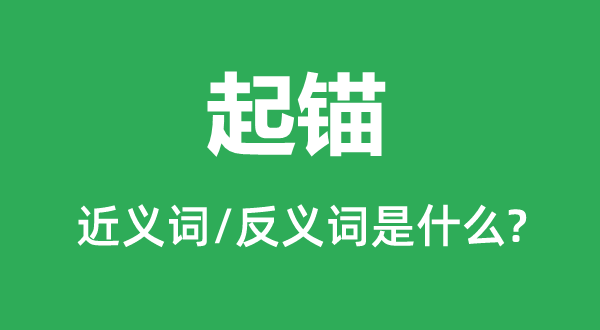 起锚

近义词/反义词是什么?